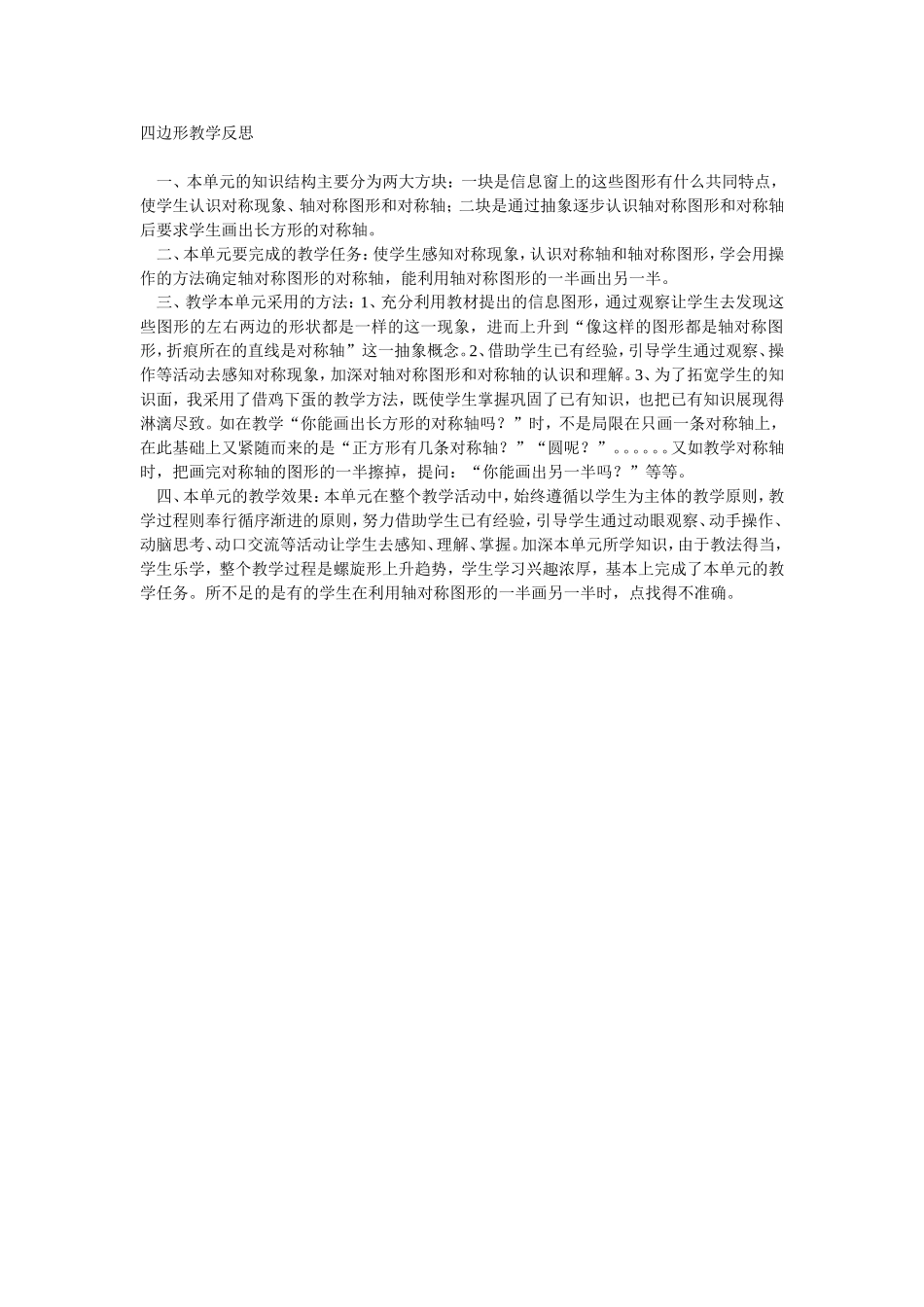 四边形教学反思

一、本单元的知识结构主要分为两大方块：一块是信息窗上的这些图形有什么共同特点，使学生认识对称现象、轴对称图形和对称轴；二块是通过抽象逐步认识轴对称图形和对称轴后要求学生画出长方形的对称轴。

二、本单元要完成的教学任务：使学生感知对称现象，认识对称轴和轴对称图形，学会用操作的方法确定轴对称图形的对称轴，能利用轴对称图形的一半画出另一半。

三、教学本单元采用的方法：1、充分利用教材提出的信息图形，通过观察让学生去发现这些图形的左右两边的形状都是一样的这一现象，进而上升到“像这样的图形都是轴对称图形，折痕所在的直线是对称轴”这一抽象概念。2、借助学生已有经验，引导学生通过观察、操作等活动去感知对称现象，加深对轴对称图形和对称轴的认识和理解。3、为了拓宽学生的知识面，我采用了借鸡下蛋的教学方法，既使学生掌握巩固了已有知识，也把已有知识展现得淋漓尽致。如在教学“你能画出长方形的对称轴吗？”时，不是局限在只画一条对称轴上，在此基础上又紧随而来的是“正方形有几条对称轴？”“圆呢？”。。。。。。又如教学对称轴时，把画完对称轴的图形的一半擦掉，提问：“你能画出另一半吗？”等等。

四、本单元的教学效果：本单元在整个教学活动中，始终遵循以学生为主体的教学原则，教学过程则奉行循序渐进的原则，努力借助学生已有经验，引导学生通过动眼观察、动手操作、动脑思考、动口交流等活动让学生去感知、理解、掌握。加深本单元所学知识，由于教法得当，学生乐学，整个教学过程是螺旋形上升趋势，学生学习兴趣浓厚，基本上完成了本单元的教学任务。所不足的是有的学生在利用轴对称图形的一半画另一半时，点找得不准确。